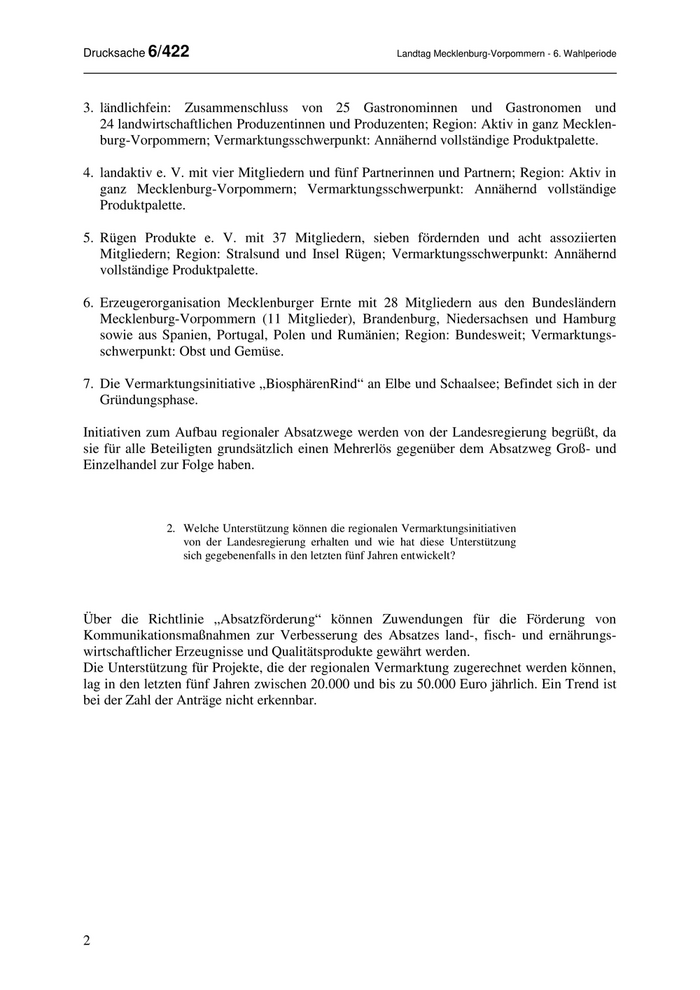 Drucksache 6/422

Landtag Mecklenburg-Vorpommern - 6. Wahlperiode

3. ländlichfein: Zusammenschluss von 25 Gastronominnen und Gastronomen und 24 landwirtschaftlichen Produzentinnen und Produzenten; Region: Aktiv in ganz Mecklenburg-Vorpommern; Vermarktungsschwerpunkt: Annähernd vollständige Produktpalette.

4. landaktiv e. V. mit vier Mitgliedern und fünf Partnerinnen und Partnern; Region: Aktiv in ganz Mecklenburg-Vorpommern; Vermarktungsschwerpunkt: Annähernd vollständige Produktpalette.

5. Rügen Produkte e. V. mit 37 Mitgliedern, sieben fördernden und acht assoziierten Mitgliedern; Region: Stralsund und Insel Rügen; Vermarktungsschwerpunkt: Annähernd vollständige Produktpalette.

6. Erzeugerorganisation Mecklenburger Ernte mit 28 Mitgliedern aus den Bundesländern Mecklenburg-Vorpommern (11 Mitglieder), Brandenburg, Niedersachsen und Hamburg sowie aus Spanien, Portugal, Polen und Rumänien; Region: Bundesweit; Vermarktungsschwerpunkt: Obst und Gemüse.

7. Die Vermarktungsinitiative „BiosphärenRind“ an Elbe und Schaalsee; Befindet sich in der Gründungsphase.

Initiativen zum Aufbau regionaler Absatzwege werden von der Landesregierung begrüßt, da sie für alle Beteiligten grundsätzlich einen Mehrerlös gegenüber dem Absatzweg Groß- und Einzelhandel zur Folge haben.

2. Welche Unterstützung können die regionalen Vermarktungsinitiativen von der Landesregierung erhalten und wie hat diese Unterstützung sich gegebenenfalls in den letzten fünf Jahren entwickelt?

Über die Richtlinie „Absatzförderung“ können Zuwendungen für die Förderung von Kommunikationsmaßnahmen zur Verbesserung des Absatzes land-, fisch- und ernährungswirtschaftlicher Erzeugnisse und Qualitätsprodukte gewährt werden.
Die Unterstützung für Projekte, die der regionalen Vermarktung zugerechnet werden können, lag in den letzten fünf Jahren zwischen 20.000 und bis zu 50.000 Euro jährlich. Ein Trend ist bei der Zahl der Anträge nicht erkennbar.

2